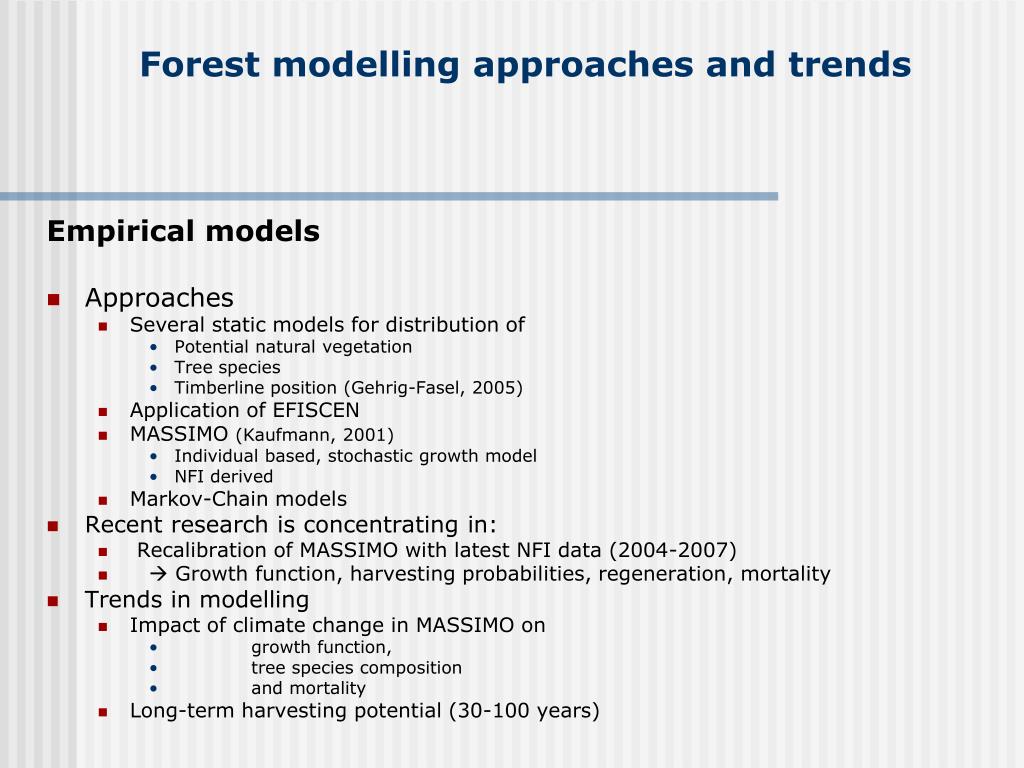 Forest modelling approaches and trends

Empirical models

- Approaches
  - Several static models for distribution of
    - Potential natural vegetation
    - Tree species
    - Timberline position (Gehrig-Fasel, 2005)
  - Application of EFISCEN
  - MASSIMO (Kaufmann, 2001)
    - Individual based, stochastic growth model
    - NFI derived
  - Markov-Chain models
- Recent research is concentrating in:
  - Recalibration of MASSIMO with latest NFI data (2004-2007)
  - → Growth function, harvesting probabilities, regeneration, mortality
- Trends in modelling
  - Impact of climate change in MASSIMO on
    - growth function,
    - tree species composition
    - and mortality
  - Long-term harvesting potential (30-100 years)